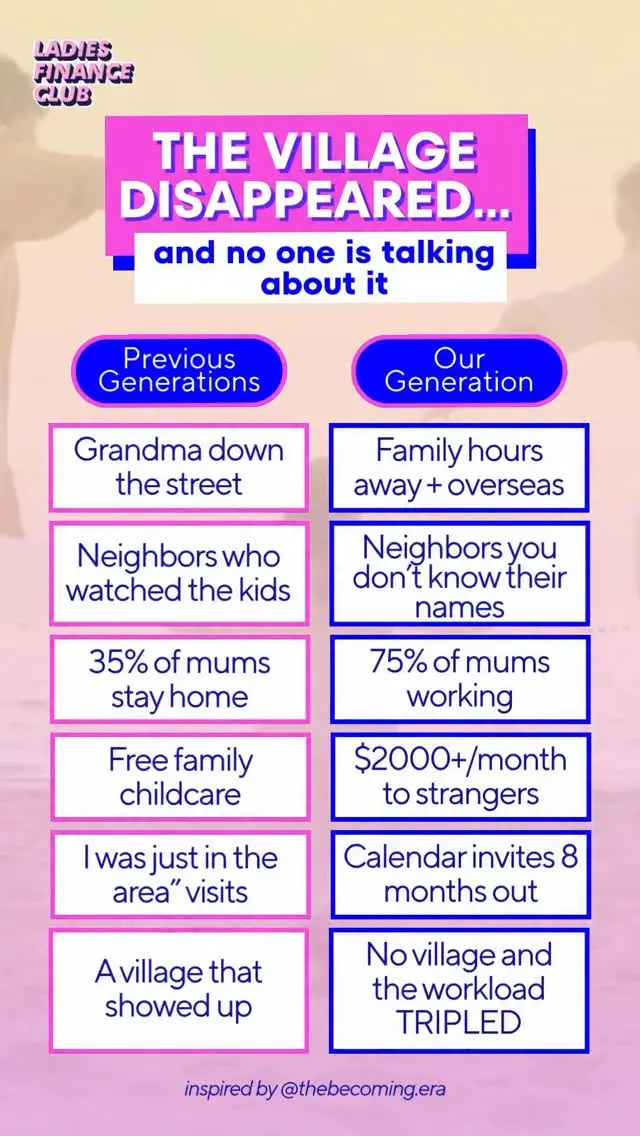 LADIES
FINANCE
CLUB

THE VILLAGE DISAPPEARED...

and no one is talking about it

Previous Generations

Grandma down the street

Neighbors who watched the kids

35% of mums stay home

Free family childcare

I was just in the area" visits

A village that showed up

Our Generation

Family hours away + overseas

Neighbors you don't know their names

75% of mums working

$2000+/month to strangers

Calendar invites 8 months out

No village and the workload TRIPLED

inspired by @thebecoming.era